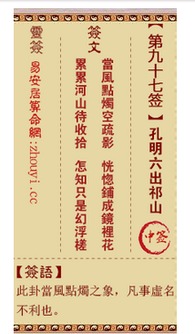 【第九十七签】孔明六出祁山

中签

簽文

當風點燭空疏影　恍惚鋪成鏡裡花

累累河山待收拾　怎知只是幻浮槎

靈簽

易安居算命網:zhouyi.cc

【簽語】

此卦當風點燭之象，凡事虛名不利也。